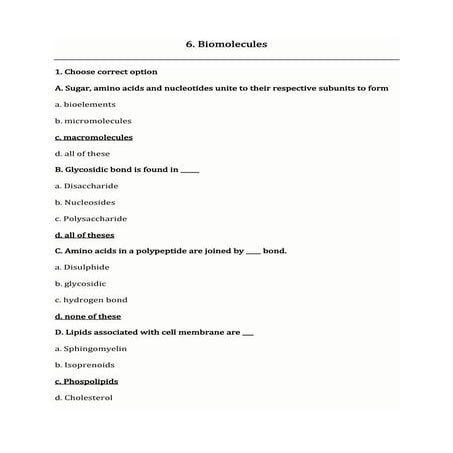 6. Biomolecules

1. Choose correct option

A. Sugar, amino acids and nucleotides unite to their respective subunits to form

a. bioelements

b. micromolecules

c. macromolecules

d. all of these

B. Glycosidic bond is found in _____

a. Disaccharide

b. Nucleosides

c. Polysaccharide

d. all of theses

C. Amino acids in a polypeptide are joined by ____ bond.

a. Disulphide

b. glycosidic

c. hydrogen bond

d. none of these

D. Lipids associated with cell membrane are ___

a. Sphingomyelin

b. Isoprenoids

c. Phospolipids

d. Cholesterol